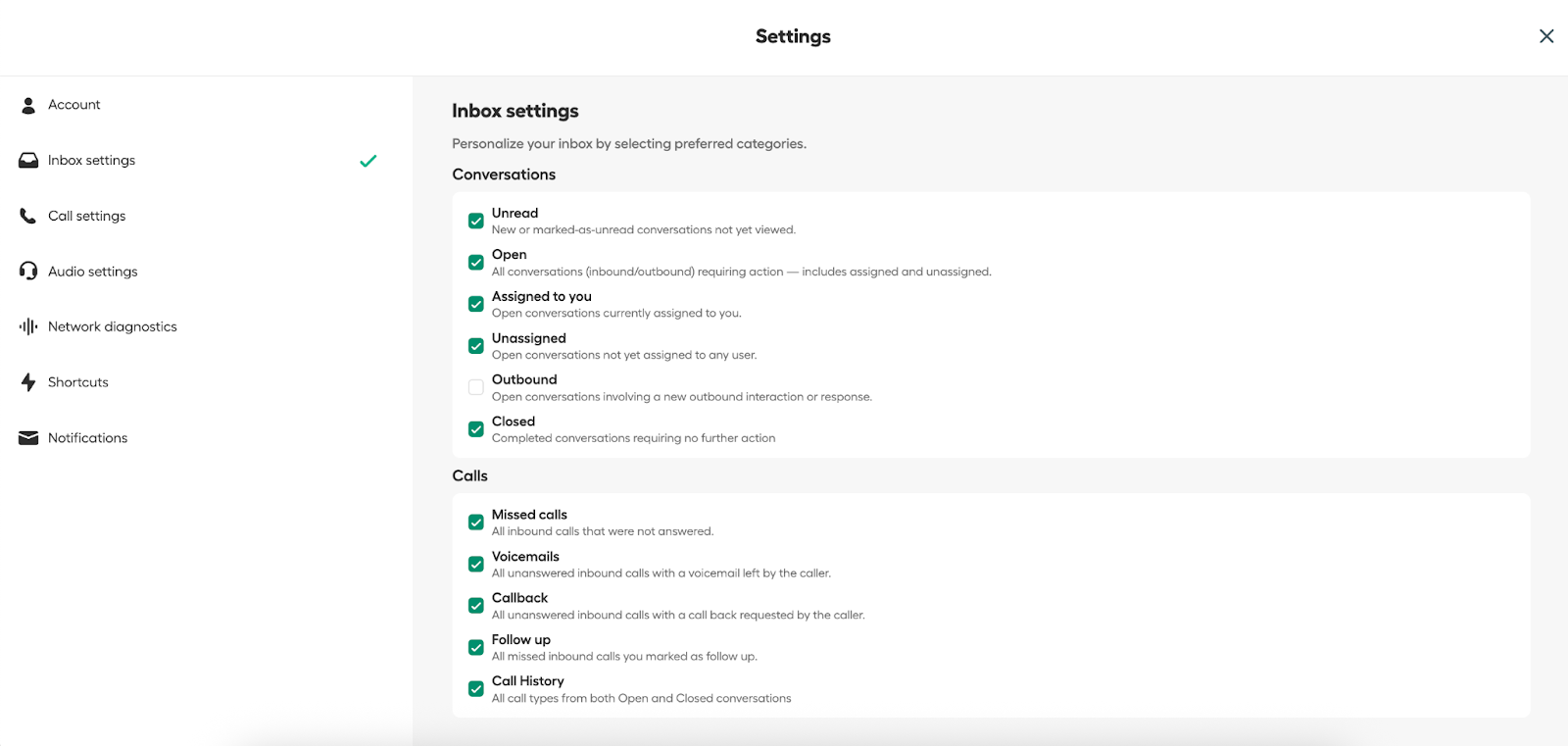 Settings

Account

Inbox settings

Call settings

Audio settings

Network diagnostics

Shortcuts

Notifications

Inbox settings

Personalize your inbox by selecting preferred categories.

Conversations

Unread
New or marked-as-unread conversations not yet viewed.

Open
All conversations (inbound/outbound) requiring action — includes assigned and unassigned.

Assigned to you
Open conversations currently assigned to you.

Unassigned
Open conversations not yet assigned to any user.

Outbound
Open conversations involving a new outbound interaction or response.

Closed
Completed conversations requiring no further action

Calls

Missed calls
All inbound calls that were not answered.

Voicemails
All unanswered inbound calls with a voicemail left by the caller.

Callback
All unanswered inbound calls with a call back requested by the caller.

Follow up
All missed inbound calls you marked as follow up.

Call History
All call types from both Open and Closed conversations